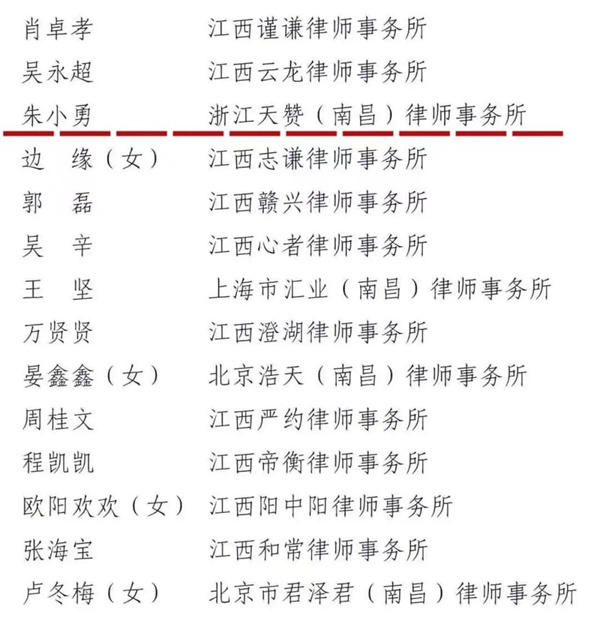 肖卓孝　江西谨谦律师事务所
吴永超　江西云龙律师事务所
朱小勇　浙江天赞（南昌）律师事务所
边　缘（女）　江西志谦律师事务所
郭　磊　江西赣兴律师事务所
吴　辛　江西心者律师事务所
王　坚　上海市汇业（南昌）律师事务所
万贤贤　江西澄湖律师事务所
晏鑫鑫（女）　北京浩天（南昌）律师事务所
周桂文　江西严约律师事务所
程凯凯　江西帝衡律师事务所
欧阳欢欢（女）　江西阳中阳律师事务所
张海宝　江西和常律师事务所
卢冬梅（女）　北京市君泽君（南昌）律师事务所